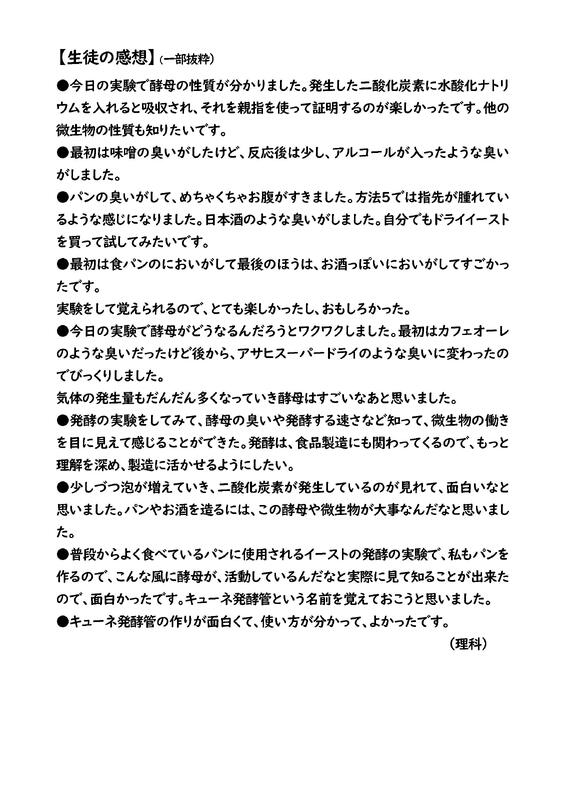 【生徒の感想】(一部抜粋)

●今日の実験で酵母の性質が分かりました。発生した二酸化炭素に水酸化ナトリウムを入れると吸収され、それを親指を使って証明するのが楽しかったです。他の微生物の性質も知りたいです。

●最初は味噌の臭いがしたけど、反応後は少し、アルコールが入ったような臭いがしました。

●パンの臭いがして、めちゃくちゃお腹がすきました。方法5では指先が腫れているような感じになりました。日本酒のような臭いがしました。自分でもドライイーストを買って試してみたいです。

●最初は食パンのにおいがして最後のほうは、お酒っぽいにおいがしてすごかったです。
実験をして覚えられるので、とても楽しかったし、おもしろかった。

●今日の実験で酵母がどうなるんだろうとワクワクしました。最初はカフェオーレのような臭いだったけど後から、アサヒスーパードライのような臭いに変わったのでびっくりしました。
気体の発生量もだんだん多くなっていき酵母はすごいなあと思いました。

●発酵の実験をしてみて、酵母の臭いや発酵する速さなど知って、微生物の働きを目に見えて感じることができた。発酵は、食品製造にも関わってくるので、もっと理解を深め、製造に活かせるようにしたい。

●少しづつ泡が増えていき、二酸化炭素が発生しているのが見れて、面白いなと思いました。パンやお酒を造るには、この酵母や微生物が大事なんだなと思いました。

●普段からよく食べているパンに使用されるイーストの発酵の実験で、私もパンを作るので、こんな風に酵母が、活動しているんだなと実際に見て知ることが出来たので、面白かったです。キューネ発酵管という名前を覚えておこうと思いました。

●キューネ発酵管の作りが面白くて、使い方が分かって、よかったです。

(理科)